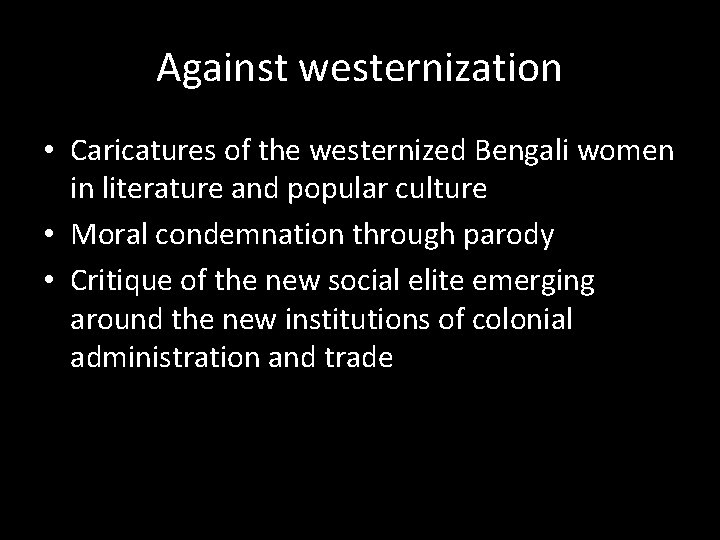 Against westernization

• Caricatures of the westernized Bengali women in literature and popular culture
• Moral condemnation through parody
• Critique of the new social elite emerging around the new institutions of colonial administration and trade